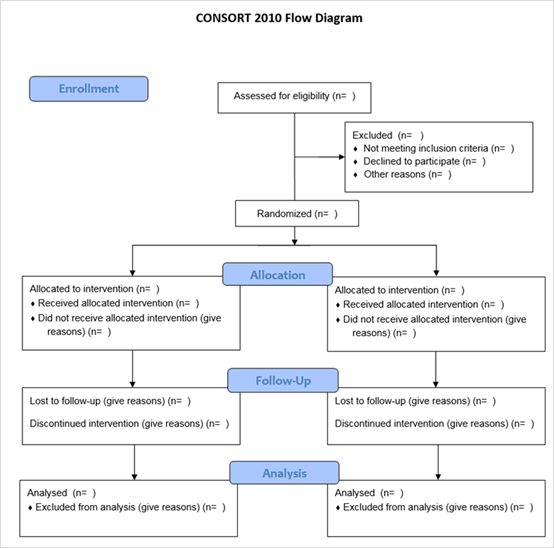 CONSORT 2010 Flow Diagram

Enrollment

Assessed for eligibility (n= )

Excluded (n= )
♦ Not meeting inclusion criteria (n= )
♦ Declined to participate (n= )
♦ Other reasons (n= )

Randomized (n= )

Allocation

Allocated to intervention (n= )
♦ Received allocated intervention (n= )
♦ Did not receive allocated intervention (give reasons) (n= )

Allocated to intervention (n= )
♦ Received allocated intervention (n= )
♦ Did not receive allocated intervention (give reasons) (n= )

Follow-Up

Lost to follow-up (give reasons) (n= )

Discontinued intervention (give reasons) (n= )

Lost to follow-up (give reasons) (n= )

Discontinued intervention (give reasons) (n= )

Analysis

Analysed (n= )
♦ Excluded from analysis (give reasons) (n= )

Analysed (n= )
♦ Excluded from analysis (give reasons) (n= )